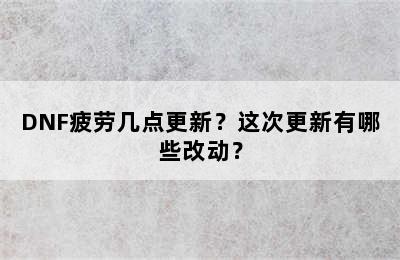 DNF疲劳几点更新？这次更新有哪些改动？